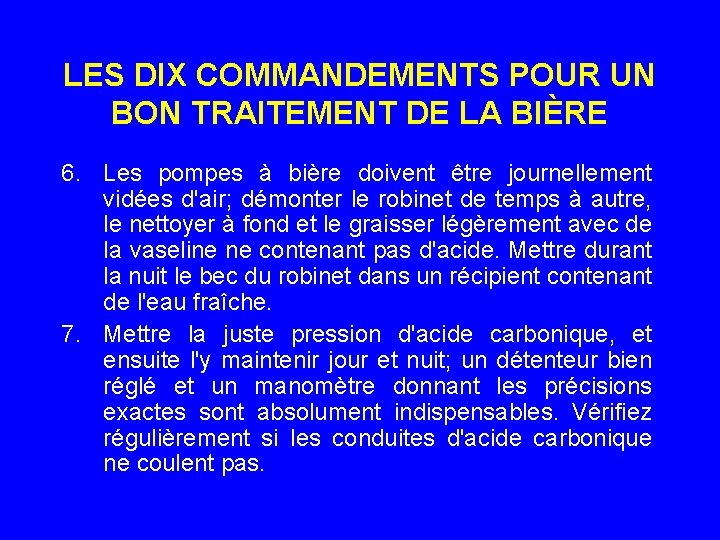 LES DIX COMMANDEMENTS POUR UN BON TRAITEMENT DE LA BIÈRE

6. Les pompes à bière doivent être journellement vidées d'air; démonter le robinet de temps à autre, le nettoyer à fond et le graisser légèrement avec de la vaseline ne contenant pas d'acide. Mettre durant la nuit le bec du robinet dans un récipient contenant de l'eau fraîche.

7. Mettre la juste pression d'acide carbonique, et ensuite l'y maintenir jour et nuit; un détenteur bien réglé et un manomètre donnant les précisions exactes sont absolument indispensables. Vérifiez régulièrement si les conduites d'acide carbonique ne coulent pas.